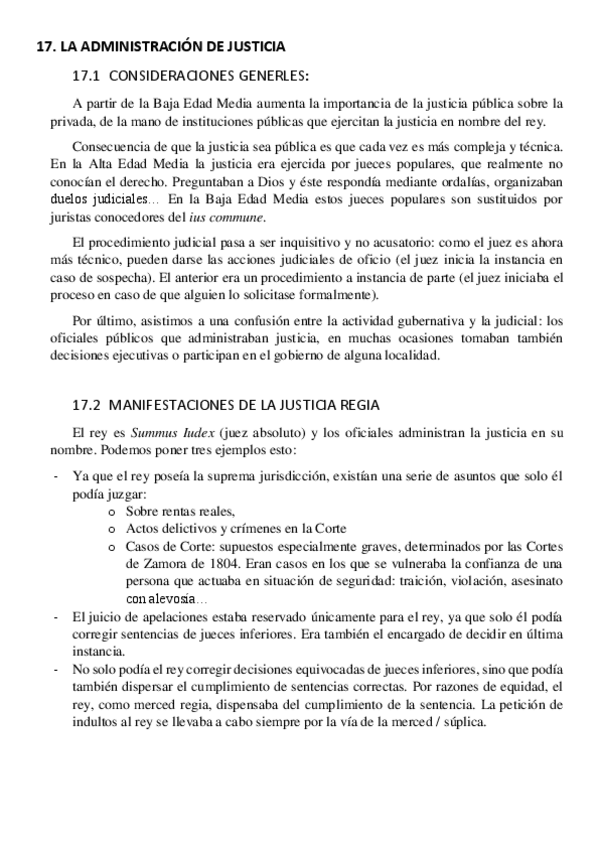 17. LA ADMINISTRACIÓN DE JUSTICIA

17.1 CONSIDERACIONES GENERLES:

A partir de la Baja Edad Media aumenta la importancia de la justicia pública sobre la privada, de la mano de instituciones públicas que ejercitan la justicia en nombre del rey.

Consecuencia de que la justicia sea pública es que cada vez es más compleja y técnica. En la Alta Edad Media la justicia era ejercida por jueces populares, que realmente no conocían el derecho. Preguntaban a Dios y éste respondía mediante ordalías, organizaban duelos judiciales… En la Baja Edad Media estos jueces populares son sustituidos por juristas conocedores del ius commune.

El procedimiento judicial pasa a ser inquisitivo y no acusatorio: como el juez es ahora más técnico, pueden darse las acciones judiciales de oficio (el juez inicia la instancia en caso de sospecha). El anterior era un procedimiento a instancia de parte (el juez iniciaba el proceso en caso de que alguien lo solicitase formalmente).

Por último, asistimos a una confusión entre la actividad gubernativa y la judicial: los oficiales públicos que administraban justicia, en muchas ocasiones tomaban también decisiones ejecutivas o participan en el gobierno de alguna localidad.

17.2 MANIFESTACIONES DE LA JUSTICIA REGIA

El rey es Summus Iudex (juez absoluto) y los oficiales administran la justicia en su nombre. Podemos poner tres ejemplos esto:

- Ya que el rey poseía la suprema jurisdicción, existían una serie de asuntos que solo él podía juzgar:
  o Sobre rentas reales,
  o Actos delictivos y crímenes en la Corte
  o Casos de Corte: supuestos especialmente graves, determinados por las Cortes de Zamora de 1804. Eran casos en los que se vulneraba la confianza de una persona que actuaba en situación de seguridad: traición, violación, asesinato con alevosía…
- El juicio de apelaciones estaba reservado únicamente para el rey, ya que solo él podía corregir sentencias de jueces inferiores. Era también el encargado de decidir en última instancia.
- No solo podía el rey corregir decisiones equivocadas de jueces inferiores, sino que podía también dispersar el cumplimiento de sentencias correctas. Por razones de equidad, el rey, como merced regia, dispensaba del cumplimiento de la sentencia. La petición de indultos al rey se llevaba a cabo siempre por la vía de la merced / súplica.